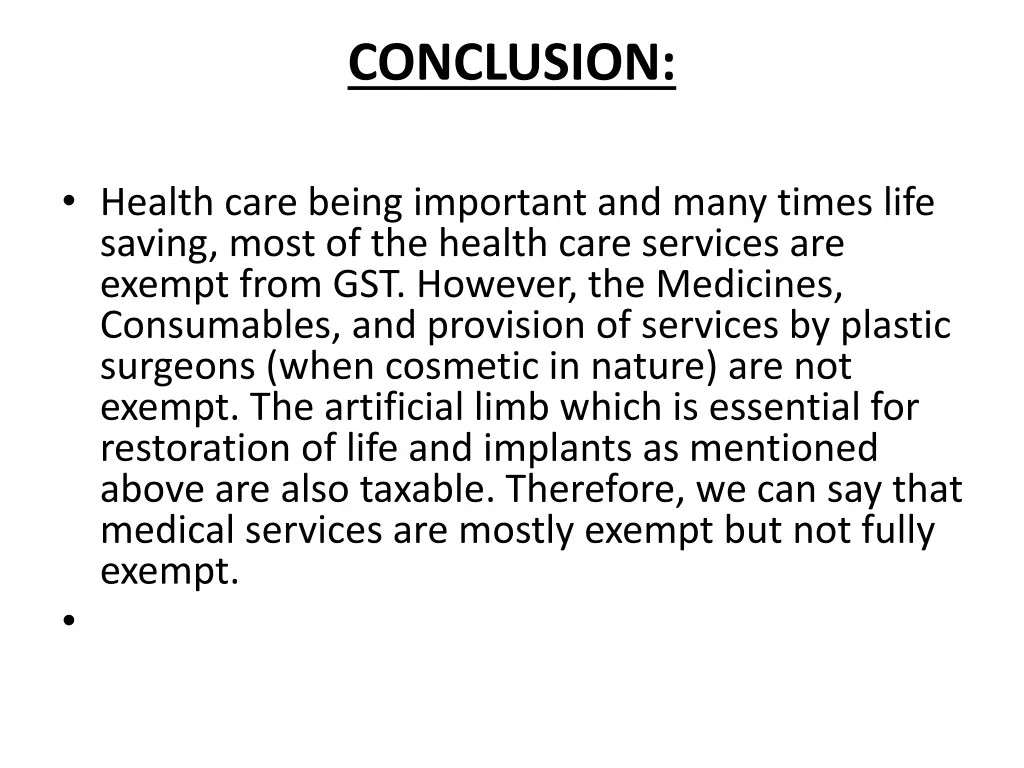 CONCLUSION:

• Health care being important and many times life saving, most of the health care services are exempt from GST. However, the Medicines, Consumables, and provision of services by plastic surgeons (when cosmetic in nature) are not exempt. The artificial limb which is essential for restoration of life and implants as mentioned above are also taxable. Therefore, we can say that medical services are mostly exempt but not fully exempt.

•